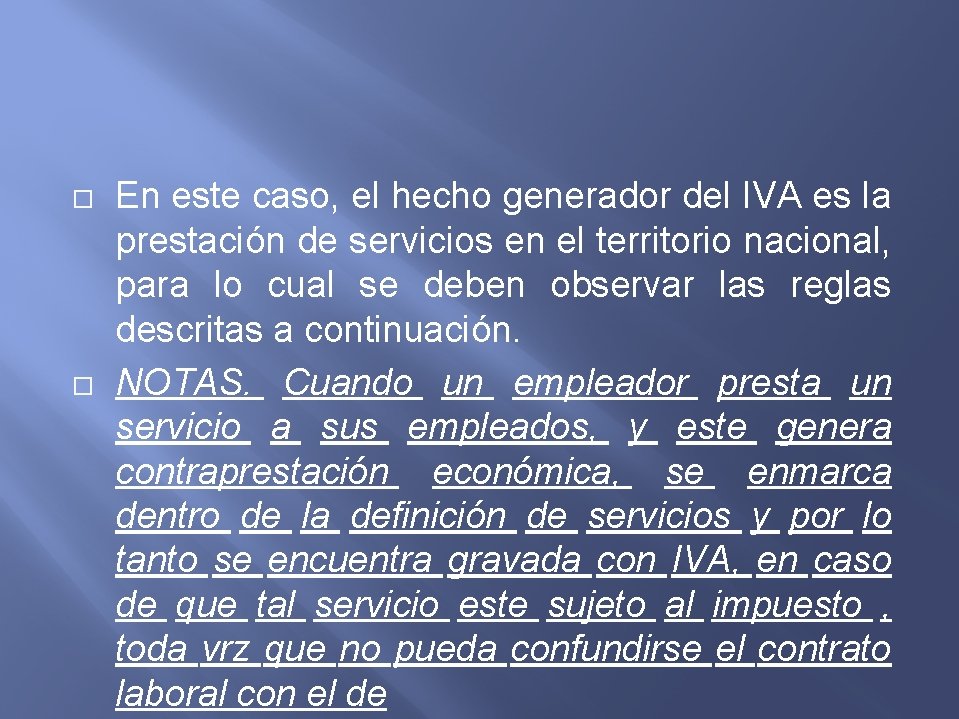 En este caso, el hecho generador del IVA es la prestación de servicios en el territorio nacional, para lo cual se deben observar las reglas descritas a continuación.

NOTAS. Cuando un empleador presta un servicio a sus empleados, y este genera contraprestación económica, se enmarca dentro de la definición de servicios y por lo tanto se encuentra gravada con IVA, en caso de que tal servicio este sujeto al impuesto , toda vrz que no pueda confundirse el contrato laboral con el de